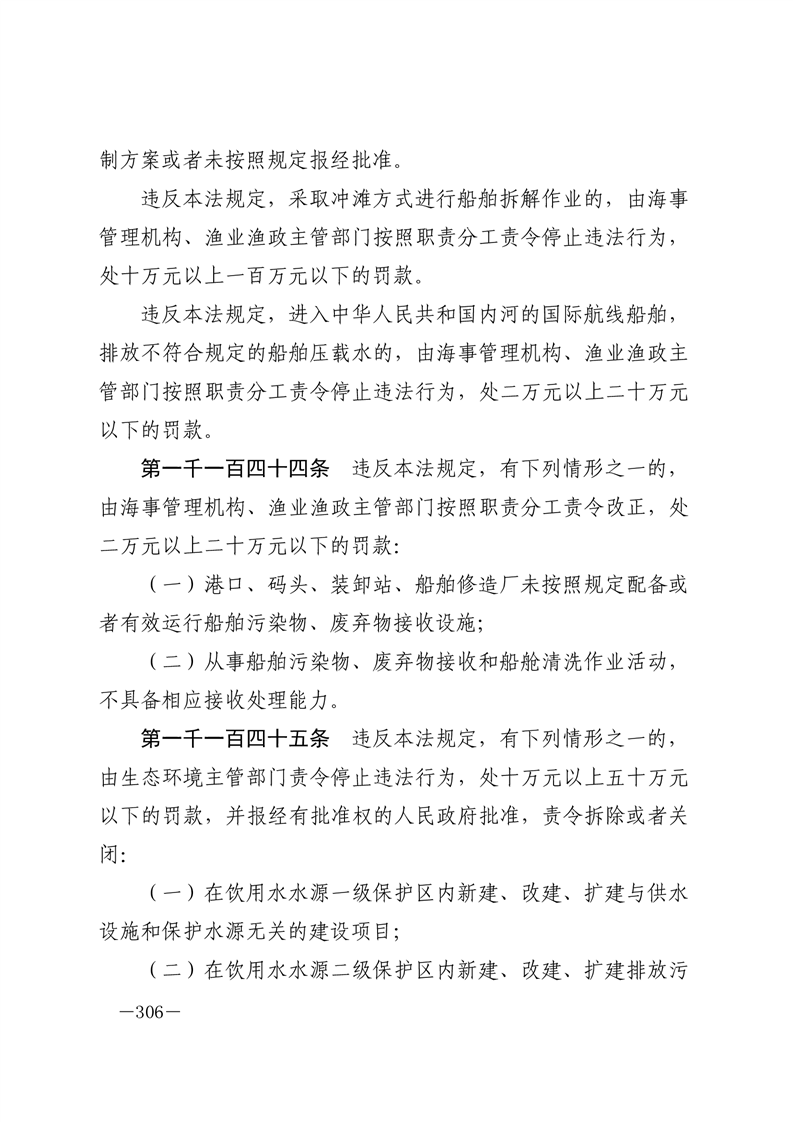 制方案或者未按照规定报经批准。

违反本法规定，采取冲滩方式进行船舶拆解作业的，由海事管理机构、渔业渔政主管部门按照职责分工责令停止违法行为，处十万元以上一百万元以下的罚款。

违反本法规定，进入中华人民共和国内河的国际航线船舶，排放不符合规定的船舶压载水的，由海事管理机构、渔业渔政主管部门按照职责分工责令停止违法行为，处二万元以上二十万元以下的罚款。

第一千一百四十四条　违反本法规定，有下列情形之一的，由海事管理机构、渔业渔政主管部门按照职责分工责令改正，处二万元以上二十万元以下的罚款：

（一）港口、码头、装卸站、船舶修造厂未按照规定配备或者有效运行船舶污染物、废弃物接收设施；

（二）从事船舶污染物、废弃物接收和船舱清洗作业活动，不具备相应接收处理能力。

第一千一百四十五条　违反本法规定，有下列情形之一的，由生态环境主管部门责令停止违法行为，处十万元以上五十万元以下的罚款，并报经有批准权的人民政府批准，责令拆除或者关闭：

（一）在饮用水水源一级保护区内新建、改建、扩建与供水设施和保护水源无关的建设项目；

（二）在饮用水水源二级保护区内新建、改建、扩建排放污

—306—